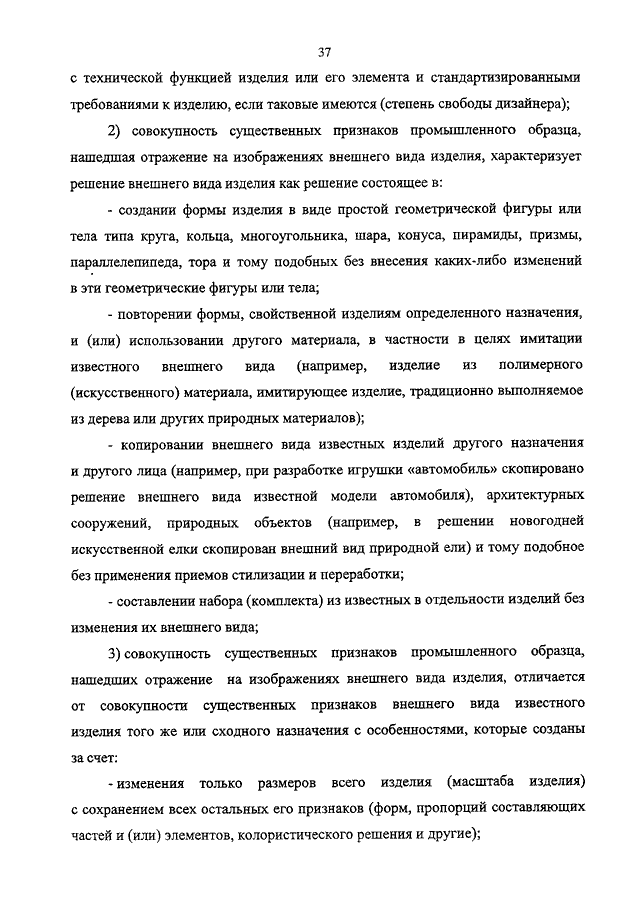 37

с технической функцией изделия или его элемента и стандартизированными требованиями к изделию, если таковые имеются (степень свободы дизайнера);

2) совокупность существенных признаков промышленного образца, нашедшая отражение на изображениях внешнего вида изделия, характеризует решение внешнего вида изделия как решение состоящее в:

- создании формы изделия в виде простой геометрической фигуры или тела типа круга, кольца, многоугольника, шара, конуса, пирамиды, призмы, параллелепипеда, тора и тому подобных без внесения каких-либо изменений в эти геометрические фигуры или тела;

- повторении формы, свойственной изделиям определенного назначения, и (или) использовании другого материала, в частности в целях имитации известного внешнего вида (например, изделие из полимерного (искусственного) материала, имитирующее изделие, традиционно выполняемое из дерева или других природных материалов);

- копировании внешнего вида известных изделий другого назначения и другого лица (например, при разработке игрушки «автомобиль» скопировано решение внешнего вида известной модели автомобиля), архитектурных сооружений, природных объектов (например, в решении новогодней искусственной елки скопирован внешний вид природной ели) и тому подобное без применения приемов стилизации и переработки;

- составлении набора (комплекта) из известных в отдельности изделий без изменения их внешнего вида;

3) совокупность существенных признаков промышленного образца, нашедших отражение на изображениях внешнего вида изделия, отличается от совокупности существенных признаков внешнего вида известного изделия того же или сходного назначения с особенностями, которые созданы за счет:

- изменения только размеров всего изделия (масштаба изделия) с сохранением всех остальных его признаков (форм, пропорций составляющих частей и (или) элементов, колористического решения и другие);